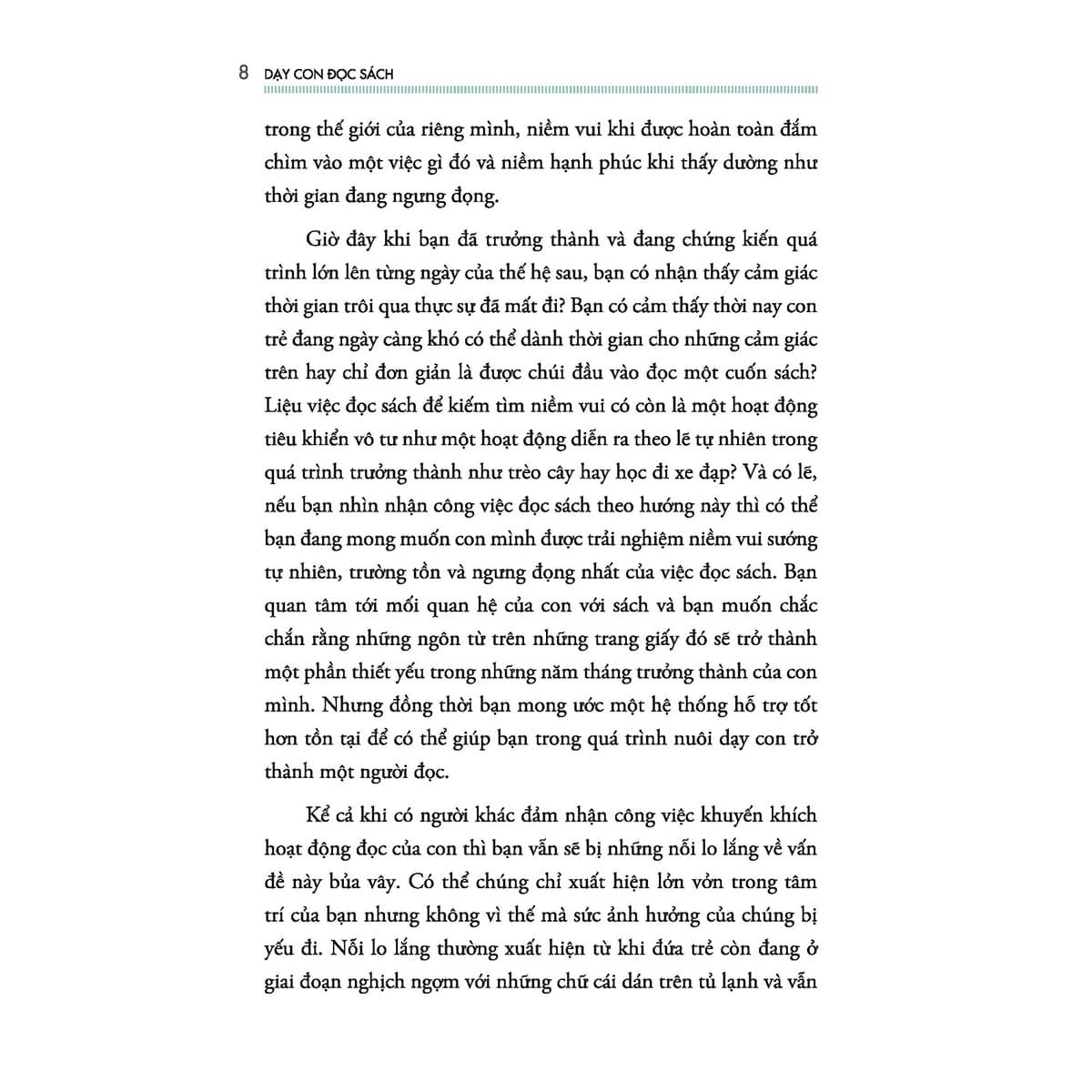 8 DẠY CON ĐỌC SÁCH

trong thế giới của riêng mình, niềm vui khi được hoàn toàn đắm chìm vào một việc gì đó và niềm hạnh phúc khi thấy dường như thời gian đang ngưng đọng.

Giờ đây khi bạn đã trưởng thành và đang chứng kiến quá trình lớn lên từng ngày của thế hệ sau, bạn có nhận thấy cảm giác thời gian trôi qua thực sự đã mất đi? Bạn có cảm thấy thời nay con trẻ đang ngày càng khó có thể dành thời gian cho những cảm giác trên hay chỉ đơn giản là được chúi đầu vào đọc một cuốn sách? Liệu việc đọc sách để kiếm tìm niềm vui có còn là một hoạt động tiêu khiển vô tư như một hoạt động diễn ra theo lẽ tự nhiên trong quá trình trưởng thành như trèo cây hay học đi xe đạp? Và có lẽ, nếu bạn nhìn nhận công việc đọc sách theo hướng này thì có thể bạn đang mong muốn con mình được trải nghiệm niềm vui sướng tự nhiên, trường tồn và ngưng đọng nhất của việc đọc sách. Bạn quan tâm tới mối quan hệ của con với sách và bạn muốn chắc chắn rằng những ngôn từ trên những trang giấy đó sẽ trở thành một phần thiết yếu trong những năm tháng trưởng thành của con mình. Nhưng đồng thời bạn mong ước một hệ thống hỗ trợ tốt hơn tồn tại để có thể giúp bạn trong quá trình nuôi dạy con trở thành một người đọc.

Kể cả khi có người khác đảm nhận công việc khuyến khích hoạt động đọc của con thì bạn vẫn sẽ bị những nỗi lo lắng về vấn đề này bủa vây. Có thể chúng chỉ xuất hiện lởn vởn trong tâm trí của bạn nhưng không vì thế mà sức ảnh hưởng của chúng bị yếu đi. Nỗi lo lắng thường xuất hiện từ khi đứa trẻ còn đang ở giai đoạn nghịch ngợm với những chữ cái dán trên tủ lạnh và vẫn